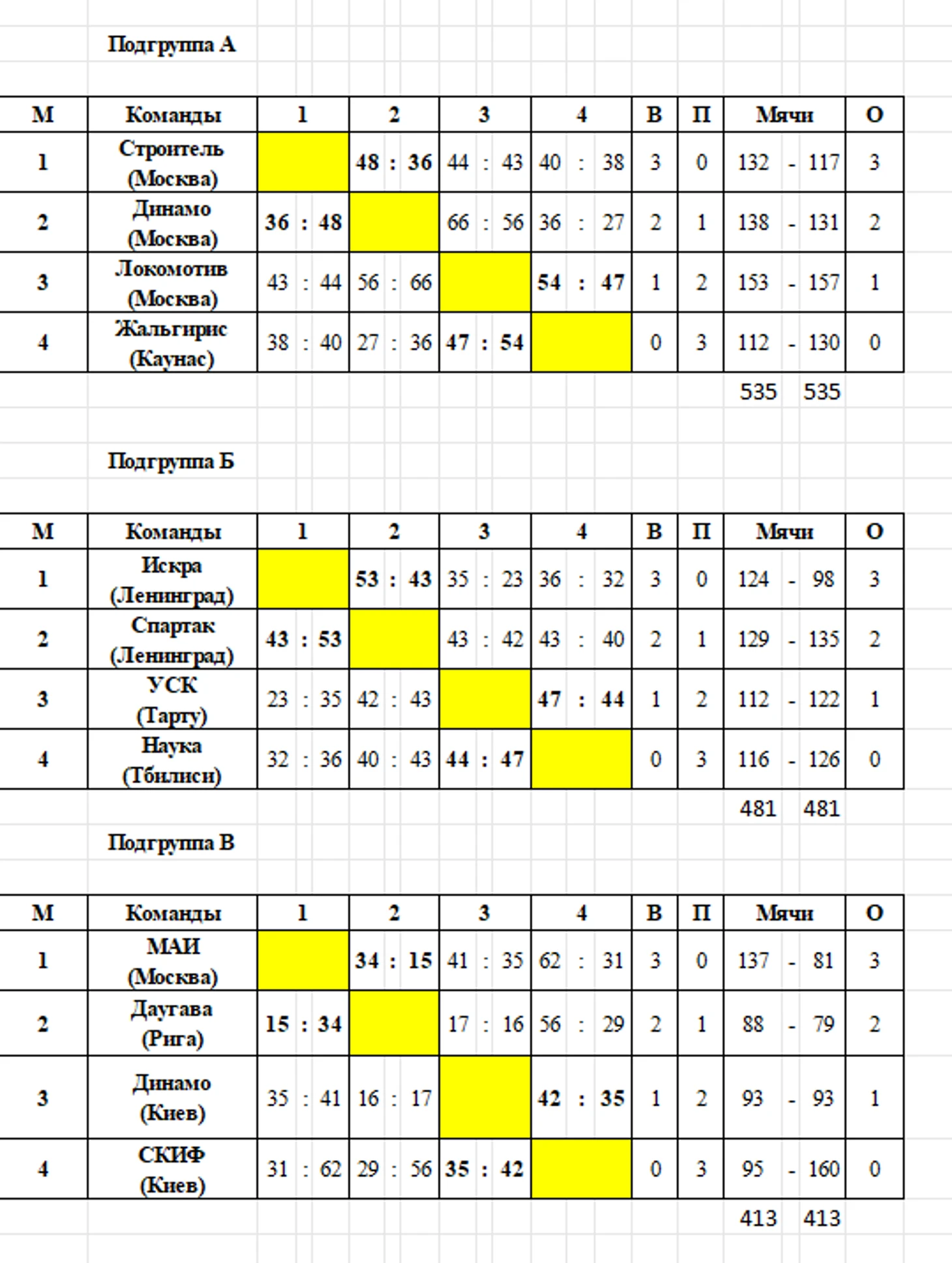 Подгруппа А

| М | Команды | 1 | 2 | 3 | 4 | В | П | Мячи | О |
|---|---|---|---|---|---|---|---|---|---|
| 1 | Строитель (Москва) | | 48 : 36 | 44 : 43 | 40 : 38 | 3 | 0 | 132 - 117 | 3 |
| 2 | Динамо (Москва) | 36 : 48 | | 66 : 56 | 36 : 27 | 2 | 1 | 138 - 131 | 2 |
| 3 | Локомотив (Москва) | 43 : 44 | 56 : 66 | | 54 : 47 | 1 | 2 | 153 - 157 | 1 |
| 4 | Жальгирис (Каунас) | 38 : 40 | 27 : 36 | 47 : 54 | | 0 | 3 | 112 - 130 | 0 |

535 535

Подгруппа Б

| М | Команды | 1 | 2 | 3 | 4 | В | П | Мячи | О |
|---|---|---|---|---|---|---|---|---|---|
| 1 | Искра (Ленинград) | | 53 : 43 | 35 : 23 | 36 : 32 | 3 | 0 | 124 - 98 | 3 |
| 2 | Спартак (Ленинград) | 43 : 53 | | 43 : 42 | 43 : 40 | 2 | 1 | 129 - 135 | 2 |
| 3 | УСК (Тарту) | 23 : 35 | 42 : 43 | | 47 : 44 | 1 | 2 | 112 - 122 | 1 |
| 4 | Наука (Тбилиси) | 32 : 36 | 40 : 43 | 44 : 47 | | 0 | 3 | 116 - 126 | 0 |

481 481

Подгруппа В

| М | Команды | 1 | 2 | 3 | 4 | В | П | Мячи | О |
|---|---|---|---|---|---|---|---|---|---|
| 1 | МАИ (Москва) | | 34 : 15 | 41 : 35 | 62 : 31 | 3 | 0 | 137 - 81 | 3 |
| 2 | Даугава (Рига) | 15 : 34 | | 17 : 16 | 56 : 29 | 2 | 1 | 88 - 79 | 2 |
| 3 | Динамо (Киев) | 35 : 41 | 16 : 17 | | 42 : 35 | 1 | 2 | 93 - 93 | 1 |
| 4 | СКИФ (Киев) | 31 : 62 | 29 : 56 | 35 : 42 | | 0 | 3 | 95 - 160 | 0 |

413 413